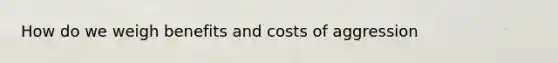 How do we weigh benefits and costs of aggression